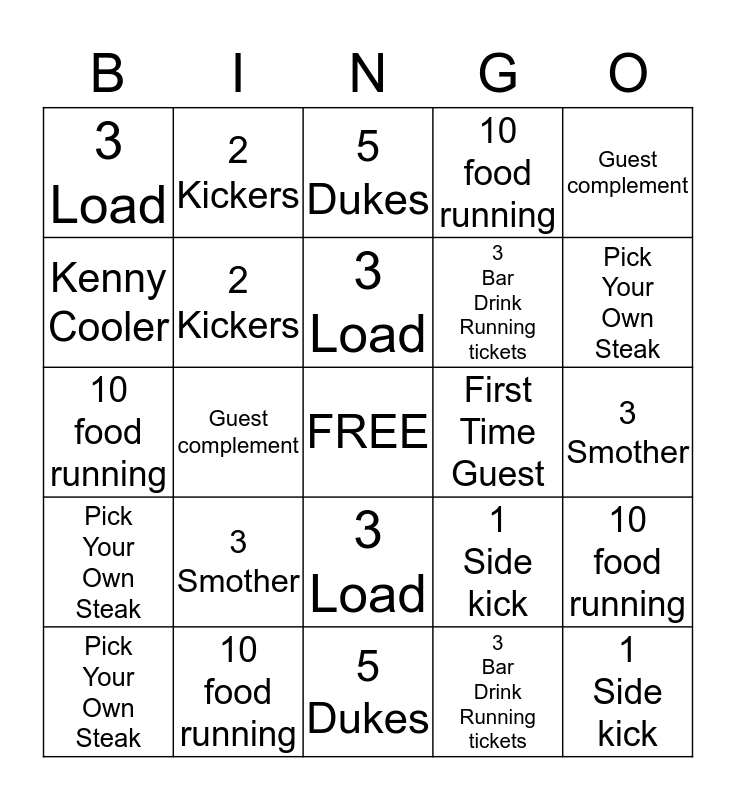 | B | I | N | G | O |
|---|---|---|---|---|
| 3 Load | 2 Kickers | 5 Dukes | 10 food running | Guest complement |
| Kenny Cooler | 2 Kickers | 3 Load | 3 Bar Drink Running tickets | Pick Your Own Steak |
| 10 food running | Guest complement | FREE | First Time Guest | 3 Smother |
| Pick Your Own Steak | 3 Smother | 3 Load | 1 Side kick | 10 food running |
| Pick Your Own Steak | 10 food running | 5 Dukes | 3 Bar Drink Running tickets | 1 Side kick |